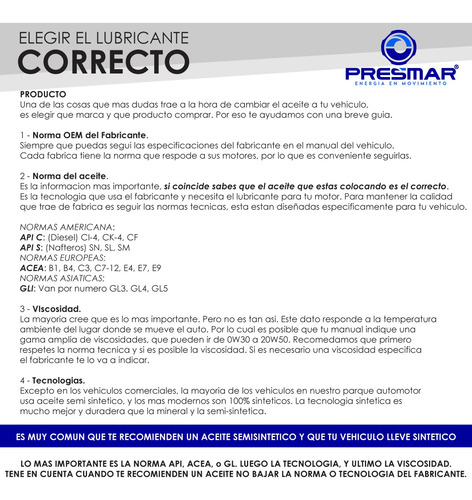 ELEGIR EL LUBRICANTE
CORRECTO

PRESMAR®
ENERGIA EN MOVIMIENTO

PRODUCTO
Una de las cosas que mas dudas trae a la hora de cambiar el aceite a tu vehiculo, es elegir que marca y que producto comprar. Por eso te ayudamos con una breve guia.

1 - Norma OEM del Fabricante.
Siempre que puedas segui las especificaciones del fabricante en el manual del vehiculo. Cada fabrica tiene la norma que respode a sus motores, por lo que es conveniente seguirlas.

2 - Norma del aceite.
Es la informacion mas importante, si coincide sabes que el aceite que estas colocando es el correcto. Es la tecnologia que usa el fabricante y necesita el lubricante para tu motor. Para mantener la calidad que trae de fabrica es seguir las normas tecnicas, esta estan diseñadas especificamente para tu vehiculo.

NORMAS AMERICANA:
API C: (Diesel) CI-4, CK-4, CF
API S: (Nafteros) SN, SL, SM
NORMAS EUROPEAS:
ACEA: B1, B4, C3, C7-12, E4, E7, E9
NORMAS ASIATICAS:
GLI: Van por numero GL3, GL4, GL5

3 - Viscosidad.
La mayoria cree que es lo mas importante. Pero no es tan asi. Este dato responde a la temperatura ambiente del lugar donde se mueve el auto. Por lo cual es posible que tu manual indique una gama amplia de viscosidades, que pueden ir de 0W30 a 20W50. Recomedamos que primero respetes la norma tecnica y si es posible la viscosidad. Si es necesario una viscosidad especifica el fabricante te lo va a indicar.

4 - Tecnologias.
Excepto en los vehiculos comerciales, la mayoria de los vehiculos en nuestro parque automotor usa aceite semi sintetico, y los mas modernos son 100% sinteticos. La tecnologia sintetica es mucho mejor y duradera que la mineral y la semi-sintetica.

ES MUY COMUN QUE TE RECOMIENDEN UN ACEITE SEMISINTETICO Y QUE TU VEHICULO LLEVE SINTETICO

LO MAS IMPORTANTE ES LA NORMA API, ACEA, o GL. LUEGO LA TECNOLOGIA, Y ULTIMO LA VISCOSIDAD.
TENE EN CUENTA CUANDO TE RECOMIENDEN UN ACEITE NO BAJAR LA NORMA O TECNOLOGIA DEL FABRICANTE.